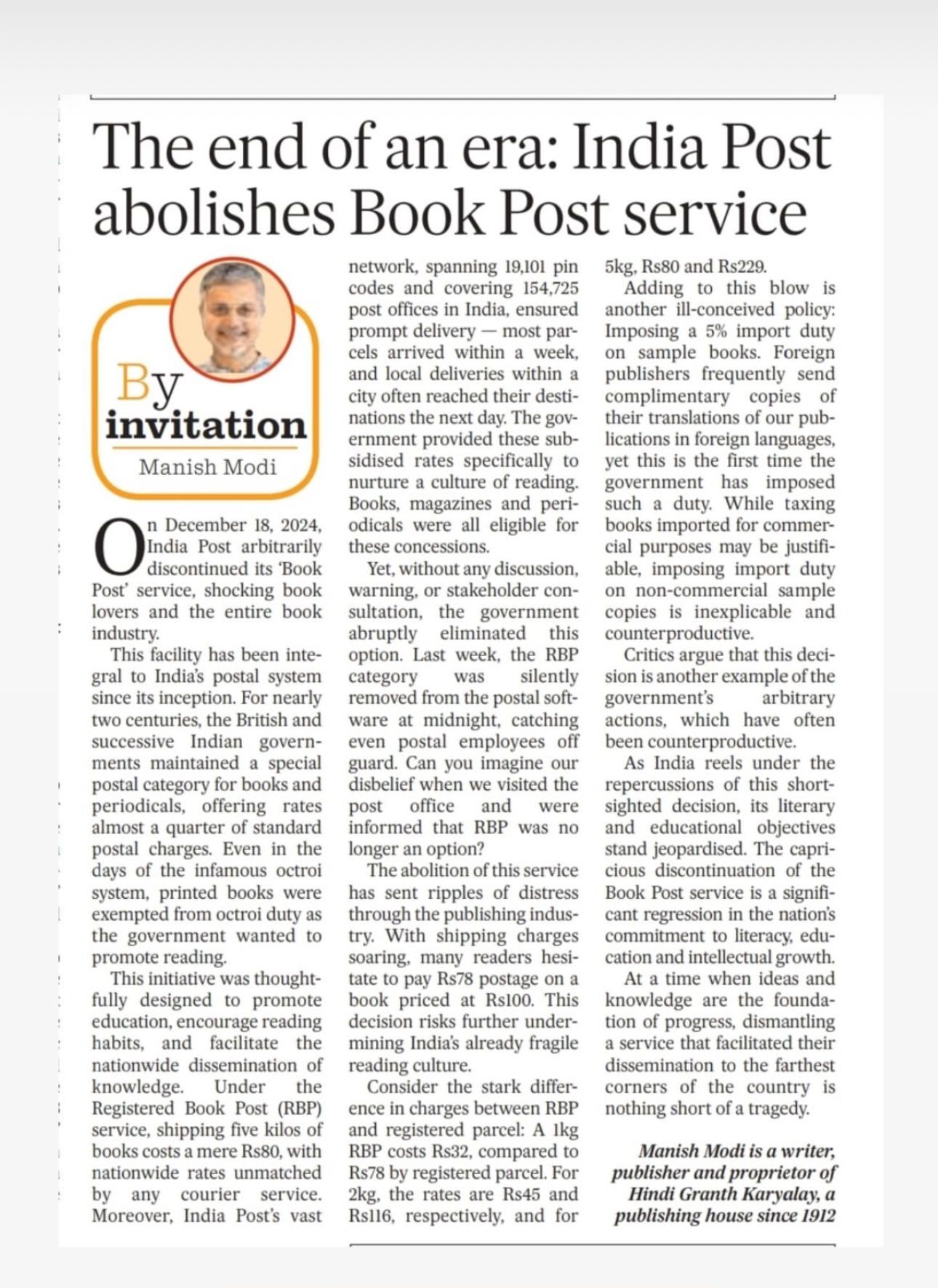 The end of an era: India Post abolishes Book Post service

By invitation
Manish Modi

On December 18, 2024, India Post arbitrarily discontinued its 'Book Post' service, shocking book lovers and the entire book industry.

This facility has been integral to India's postal system since its inception. For nearly two centuries, the British and successive Indian governments maintained a special postal category for books and periodicals, offering rates almost a quarter of standard postal charges. Even in the days of the infamous octroi system, printed books were exempted from octroi duty as the government wanted to promote reading.

This initiative was thoughtfully designed to promote education, encourage reading habits, and facilitate the nationwide dissemination of knowledge. Under the Registered Book Post (RBP) service, shipping five kilos of books costs a mere Rs80, with nationwide rates unmatched by any courier service. Moreover, India Post's vast network, spanning 19,101 pin codes and covering 154,725 post offices in India, ensured prompt delivery — most parcels arrived within a week, and local deliveries within a city often reached their destinations the next day. The government provided these subsidised rates specifically to nurture a culture of reading. Books, magazines and periodicals were all eligible for these concessions.

Yet, without any discussion, warning, or stakeholder consultation, the government abruptly eliminated this option. Last week, the RBP category was silently removed from the postal software at midnight, catching even postal employees off guard. Can you imagine our disbelief when we visited the post office and were informed that RBP was no longer an option?

The abolition of this service has sent ripples of distress through the publishing industry. With shipping charges soaring, many readers hesitate to pay Rs78 postage on a book priced at Rs100. This decision risks further undermining India's already fragile reading culture.

Consider the stark difference in charges between RBP and registered parcel: A 1kg RBP costs Rs32, compared to Rs78 by registered parcel. For 2kg, the rates are Rs45 and Rs116, respectively, and for 5kg, Rs80 and Rs229.

Adding to this blow is another ill-conceived policy: Imposing a 5% import duty on sample books. Foreign publishers frequently send complimentary copies of their translations of our publications in foreign languages, yet this is the first time the government has imposed such a duty. While taxing books imported for commercial purposes may be justifiable, imposing import duty on non-commercial sample copies is inexplicable and counterproductive.

Critics argue that this decision is another example of the government's arbitrary actions, which have often been counterproductive.

As India reels under the repercussions of this shortsighted decision, its literary and educational objectives stand jeopardised. The capricious discontinuation of the Book Post service is a significant regression in the nation's commitment to literacy, education and intellectual growth.

At a time when ideas and knowledge are the foundation of progress, dismantling a service that facilitated their dissemination to the farthest corners of the country is nothing short of a tragedy.

Manish Modi is a writer, publisher and proprietor of Hindi Granth Karyalay, a publishing house since 1912